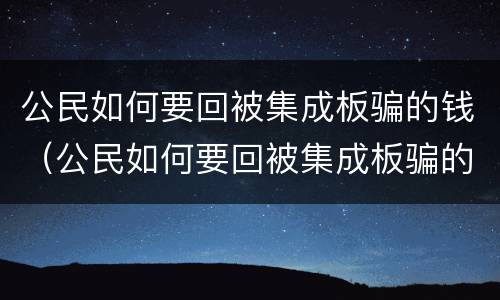 公民如何要回被集成板骗的钱（公民如何要回被集成板骗的